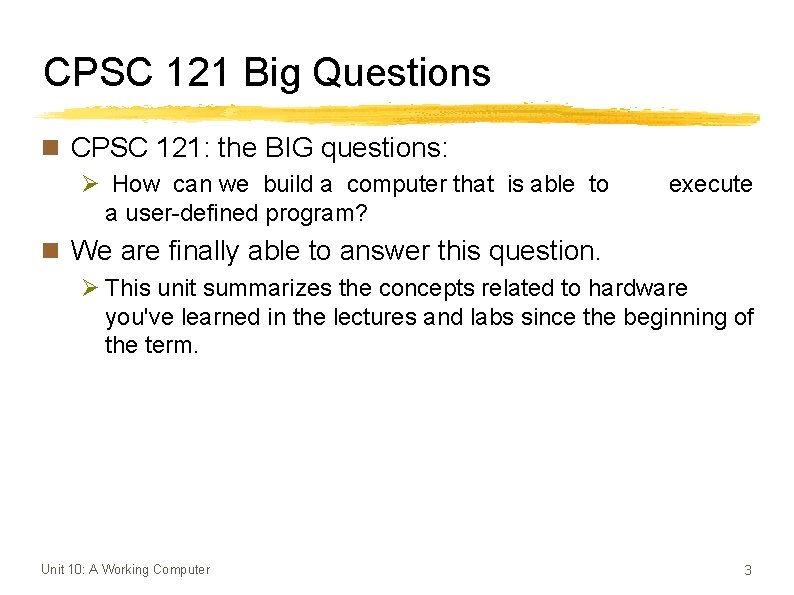 CPSC 121 Big Questions

CPSC 121: the BIG questions:

How can we build a computer that is able to execute a user-defined program?

We are finally able to answer this question.

This unit summarizes the concepts related to hardware you've learned in the lectures and labs since the beginning of the term.

Unit 10: A Working Computer

3